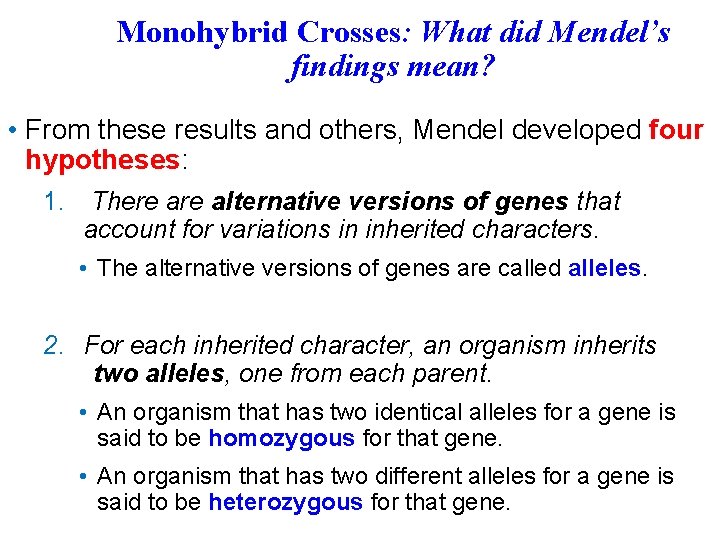 Monohybrid Crosses: What did Mendel's findings mean?

• From these results and others, Mendel developed four hypotheses:

1. There are alternative versions of genes that account for variations in inherited characters.

• The alternative versions of genes are called alleles.

2. For each inherited character, an organism inherits two alleles, one from each parent.

• An organism that has two identical alleles for a gene is said to be homozygous for that gene.

• An organism that has two different alleles for a gene is said to be heterozygous for that gene.